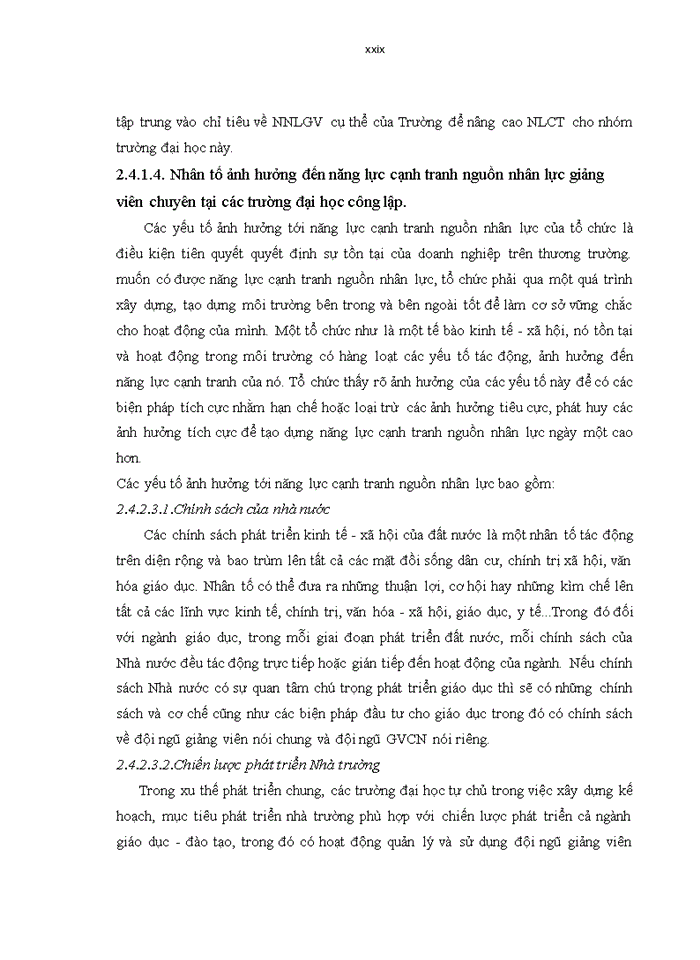 xxix

tập trung vào chỉ tiêu về NNLGV cụ thể của Trường để nâng cao NLCT cho nhóm trường đại học này.

2.4.1.4. Nhân tố ảnh hưởng đến năng lực cạnh tranh nguồn nhân lực giảng viên chuyên tại các trường đại học công lập.

Các yếu tố ảnh hưởng tới năng lực cạnh tranh nguồn nhân lực của tổ chức là điều kiện tiên quyết quyết định sự tồn tại của doanh nghiệp trên thương trường. muốn có được năng lực cạnh tranh nguồn nhân lực, tổ chức phải qua một quá trình xây dựng, tạo dựng môi trường bên trong và bên ngoài tốt để làm cơ sở vững chắc cho hoạt động của mình. Một tổ chức như là một tế bào kinh tế - xã hội, nó tồn tại và hoạt động trong môi trường có hàng loạt các yếu tố tác động, ảnh hưởng đến năng lực cạnh tranh của nó. Tổ chức thấy rõ ảnh hưởng của các yếu tố này để có các biện pháp tích cực nhằm hạn chế hoặc loại trừ các ảnh hưởng tiêu cực, phát huy các ảnh hưởng tích cực để tạo dựng năng lực cạnh tranh nguồn nhân lực ngày một cao hơn.

Các yếu tố ảnh hưởng tới năng lực cạnh tranh nguồn nhân lực bao gồm:

2.4.2.3.1.Chính sách của nhà nước

Các chính sách phát triển kinh tế - xã hội của đất nước là một nhân tố tác động trên diện rộng và bao trùm lên tất cả các mặt đời sống dân cư, chính trị xã hội, văn hóa giáo dục. Nhân tố có thể đưa ra những thuận lợi, cơ hội hay những kìm chế lên tất cả các lĩnh vực kinh tế, chính trị, văn hóa - xã hội, giáo dục, y tế...Trong đó đối với ngành giáo dục, trong mỗi giai đoạn phát triển đất nước, mỗi chính sách của Nhà nước đều tác động trực tiếp hoặc gián tiếp đến hoạt động của ngành. Nếu chính sách Nhà nước có sự quan tâm chú trọng phát triển giáo dục thì sẽ có những chính sách và cơ chế cũng như các biện pháp đầu tư cho giáo dục trong đó có chính sách về đội ngũ giảng viên nói chung và đội ngũ GVCN nói riêng.

2.4.2.3.2.Chiến lược phát triển Nhà trường

Trong xu thế phát triển chung, các trường đại học tự chủ trong việc xây dựng kế hoạch, mục tiêu phát triển nhà trường phù hợp với chiến lược phát triển cả ngành giáo dục - đào tạo, trong đó có hoạt động quản lý và sử dụng đội ngũ giảng viên